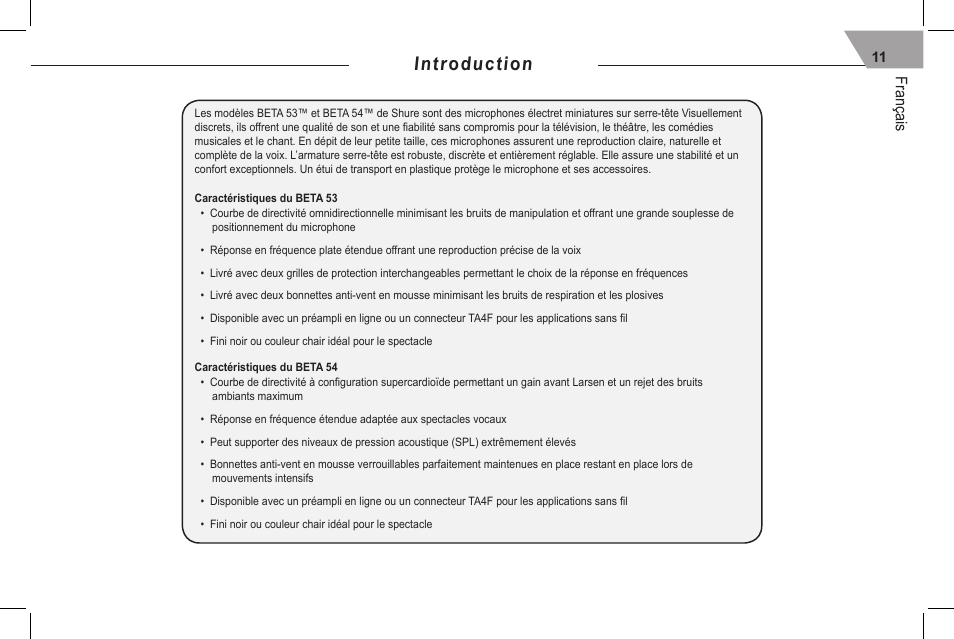 Introduction

11

Français

Les modèles BETA 53™ et BETA 54™ de Shure sont des microphones électret miniatures sur serre-tête Visuellement discrets, ils offrent une qualité de son et une fiabilité sans compromis pour la télévision, le théâtre, les comédies musicales et le chant. En dépit de leur petite taille, ces microphones assurent une reproduction claire, naturelle et complète de la voix. L'armature serre-tête est robuste, discrète et entièrement réglable. Elle assure une stabilité et un confort exceptionnels. Un étui de transport en plastique protège le microphone et ses accessoires.

Caractéristiques du BETA 53
• Courbe de directivité omnidirectionnelle minimisant les bruits de manipulation et offrant une grande souplesse de positionnement du microphone
• Réponse en fréquence plate étendue offrant une reproduction précise de la voix
• Livré avec deux grilles de protection interchangeables permettant le choix de la réponse en fréquences
• Livré avec deux bonnettes anti-vent en mousse minimisant les bruits de respiration et les plosives
• Disponible avec un préampli en ligne ou un connecteur TA4F pour les applications sans fil
• Fini noir ou couleur chair idéal pour le spectacle

Caractéristiques du BETA 54
• Courbe de directivité à configuration supercardioïde permettant un gain avant Larsen et un rejet des bruits ambiants maximum
• Réponse en fréquence étendue adaptée aux spectacles vocaux
• Peut supporter des niveaux de pression acoustique (SPL) extrêmement élevés
• Bonnettes anti-vent en mousse verrouillables parfaitement maintenues en place restant en place lors de mouvements intensifs
• Disponible avec un préampli en ligne ou un connecteur TA4F pour les applications sans fil
• Fini noir ou couleur chair idéal pour le spectacle